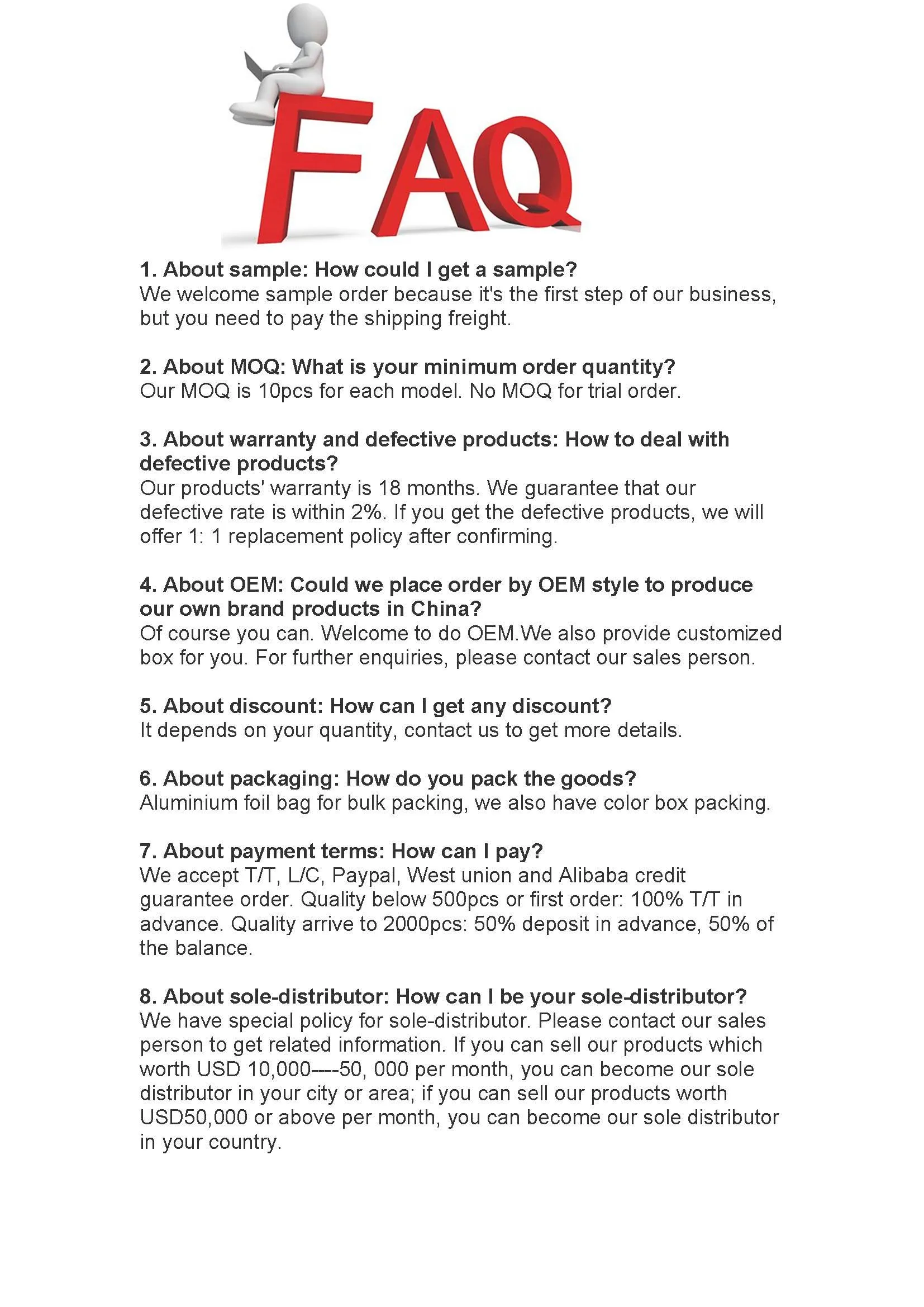 FAQ

1. About sample: How could I get a sample?
We welcome sample order because it's the first step of our business, but you need to pay the shipping freight.

2. About MOQ: What is your minimum order quantity?
Our MOQ is 10pcs for each model. No MOQ for trial order.

3. About warranty and defective products: How to deal with defective products?
Our products' warranty is 18 months. We guarantee that our defective rate is within 2%. If you get the defective products, we will offer 1: 1 replacement policy after confirming.

4. About OEM: Could we place order by OEM style to produce our own brand products in China?
Of course you can. Welcome to do OEM.We also provide customized box for you. For further enquiries, please contact our sales person.

5. About discount: How can I get any discount?
It depends on your quantity, contact us to get more details.

6. About packaging: How do you pack the goods?
Aluminium foil bag for bulk packing, we also have color box packing.

7. About payment terms: How can I pay?
We accept T/T, L/C, Paypal, West union and Alibaba credit guarantee order. Quality below 500pcs or first order: 100% T/T in advance. Quality arrive to 2000pcs: 50% deposit in advance, 50% of the balance.

8. About sole-distributor: How can I be your sole-distributor?
We have special policy for sole-distributor. Please contact our sales person to get related information. If you can sell our products which worth USD 10,000----50, 000 per month, you can become our sole distributor in your city or area; if you can sell our products worth USD50,000 or above per month, you can become our sole distributor in your country.